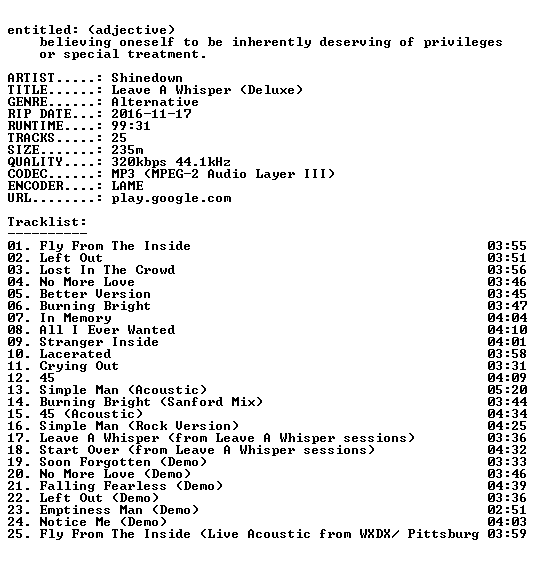 entitled: (adjective)
believing oneself to be inherently deserving of privileges or special treatment.

ARTIST.....: Shinedown
TITLE......: Leave A Whisper (Deluxe)
GENRE......: Alternative
RIP DATE...: 2016-11-17
RUNTIME....: 99:31
TRACKS.....: 25
SIZE.......: 235m
QUALITY....: 320kbps 44.1kHz
CODEC......: MP3 (MPEG-2 Audio Layer III)
ENCODER....: LAME
URL........: play.google.com

Tracklist:
----------
01. Fly From The Inside 03:55
02. Left Out 03:51
03. Lost In The Crowd 03:56
04. No More Love 03:46
05. Better Version 03:45
06. Burning Bright 03:47
07. In Memory 04:04
08. All I Ever Wanted 04:10
09. Stranger Inside 04:01
10. Lacerated 03:58
11. Crying Out 03:31
12. 45 04:09
13. Simple Man (Acoustic) 05:20
14. Burning Bright (Sanford Mix) 03:44
15. 45 (Acoustic) 04:34
16. Simple Man (Rock Version) 04:25
17. Leave A Whisper (from Leave A Whisper sessions) 03:36
18. Start Over (from Leave A Whisper sessions) 04:32
19. Soon Forgotten (Demo) 03:33
20. No More Love (Demo) 03:46
21. Falling Fearless (Demo) 04:39
22. Left Out (Demo) 03:36
23. Emptiness Man (Demo) 02:51
24. Notice Me (Demo) 04:03
25. Fly From The Inside (Live Acoustic from WXDX/ Pittsburg 03:59